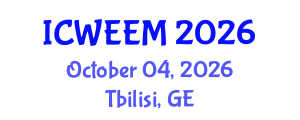 ICWEEM 2026
October 04, 2026
Tbilisi, GE